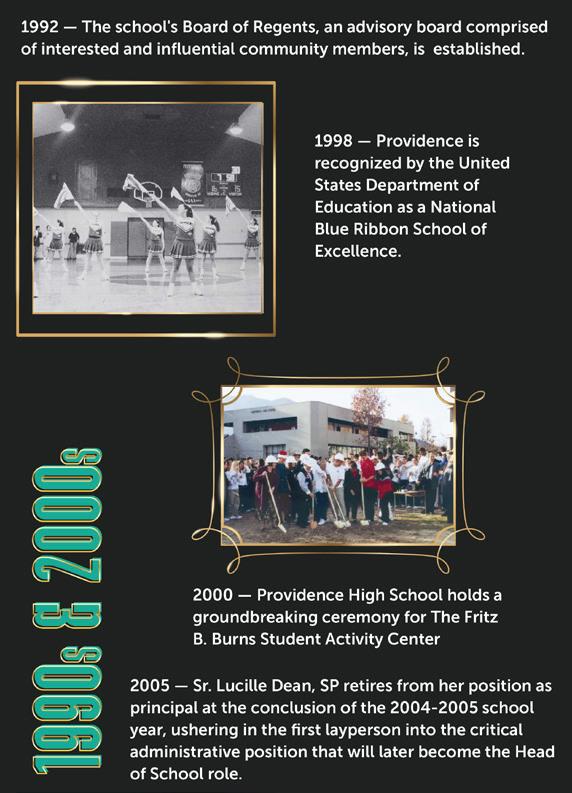 1992 — The school's Board of Regents, an advisory board comprised of interested and influential community members, is established.

1998 — Providence is recognized by the United States Department of Education as a National Blue Ribbon School of Excellence.

1990s & 2000s

2000 — Providence High School holds a groundbreaking ceremony for The Fritz B. Burns Student Activity Center

2005 — Sr. Lucille Dean, SP retires from her position as principal at the conclusion of the 2004-2005 school year, ushering in the first layperson into the critical administrative position that will later become the Head of School role.